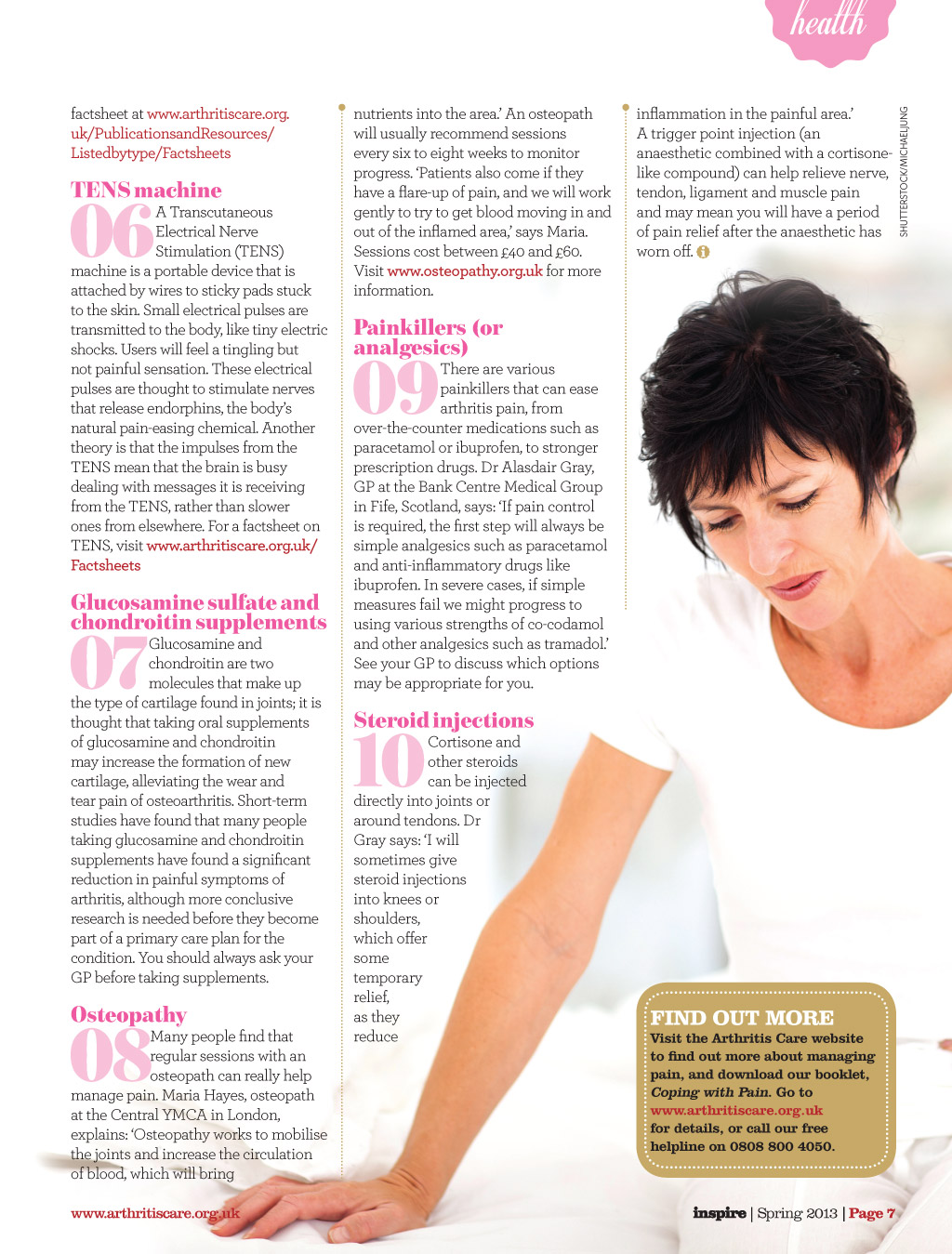 health

factsheet at www.arthritiscare.org.uk/PublicationsandResources/Listedbytype/Factsheets

TENS machine

06 A Transcutaneous Electrical Nerve Stimulation (TENS) machine is a portable device that is attached by wires to sticky pads stuck to the skin. Small electrical pulses are transmitted to the body, like tiny electric shocks. Users will feel a tingling but not painful sensation. These electrical pulses are thought to stimulate nerves that release endorphins, the body's natural pain-easing chemical. Another theory is that the impulses from the TENS mean that the brain is busy dealing with messages it is receiving from the TENS, rather than slower ones from elsewhere. For a factsheet on TENS, visit www.arthritiscare.org.uk/Factsheets

Glucosamine sulfate and chondroitin supplements

07 Glucosamine and chondroitin are two molecules that make up the type of cartilage found in joints; it is thought that taking oral supplements of glucosamine and chondroitin may increase the formation of new cartilage, alleviating the wear and tear pain of osteoarthritis. Short-term studies have found that many people taking glucosamine and chondroitin supplements have found a significant reduction in painful symptoms of arthritis, although more conclusive research is needed before they become part of a primary care plan for the condition. You should always ask your GP before taking supplements.

Osteopathy

08 Many people find that regular sessions with an osteopath can really help manage pain. Maria Hayes, osteopath at the Central YMCA in London, explains: 'Osteopathy works to mobilise the joints and increase the circulation of blood, which will bring nutrients into the area.' An osteopath will usually recommend sessions every six to eight weeks to monitor progress. 'Patients also come if they have a flare-up of pain, and we will work gently to try to get blood moving in and out of the inflamed area,' says Maria. Sessions cost between £40 and £60. Visit www.osteopathy.org.uk for more information.

Painkillers (or analgesics)

09 There are various painkillers that can ease arthritis pain, from over-the-counter medications such as paracetamol or ibuprofen, to stronger prescription drugs. Dr Alasdair Gray, GP at the Bank Centre Medical Group in Fife, Scotland, says: 'If pain control is required, the first step will always be simple analgesics such as paracetamol and anti-inflammatory drugs like ibuprofen. In severe cases, if simple measures fail we might progress to using various strengths of co-codamol and other analgesics such as tramadol.' See your GP to discuss which options may be appropriate for you.

Steroid injections

10 Cortisone and other steroids can be injected directly into joints or around tendons. Dr Gray says: 'I will sometimes give steroid injections into knees or shoulders, which offer some temporary relief, as they reduce inflammation in the painful area.' A trigger point injection (an anaesthetic combined with a cortisone-like compound) can help relieve nerve, tendon, ligament and muscle pain and may mean you will have a period of pain relief after the anaesthetic has worn off.

SHUTTERSTOCK/MICHAELJUNG

FIND OUT MORE
Visit the Arthritis Care website to find out more about managing pain, and download our booklet, Coping with Pain. Go to www.arthritiscare.org.uk for details, or call our free helpline on 0808 800 4050.

www.arthritiscare.org.uk

inspire | Spring 2013 | Page 7